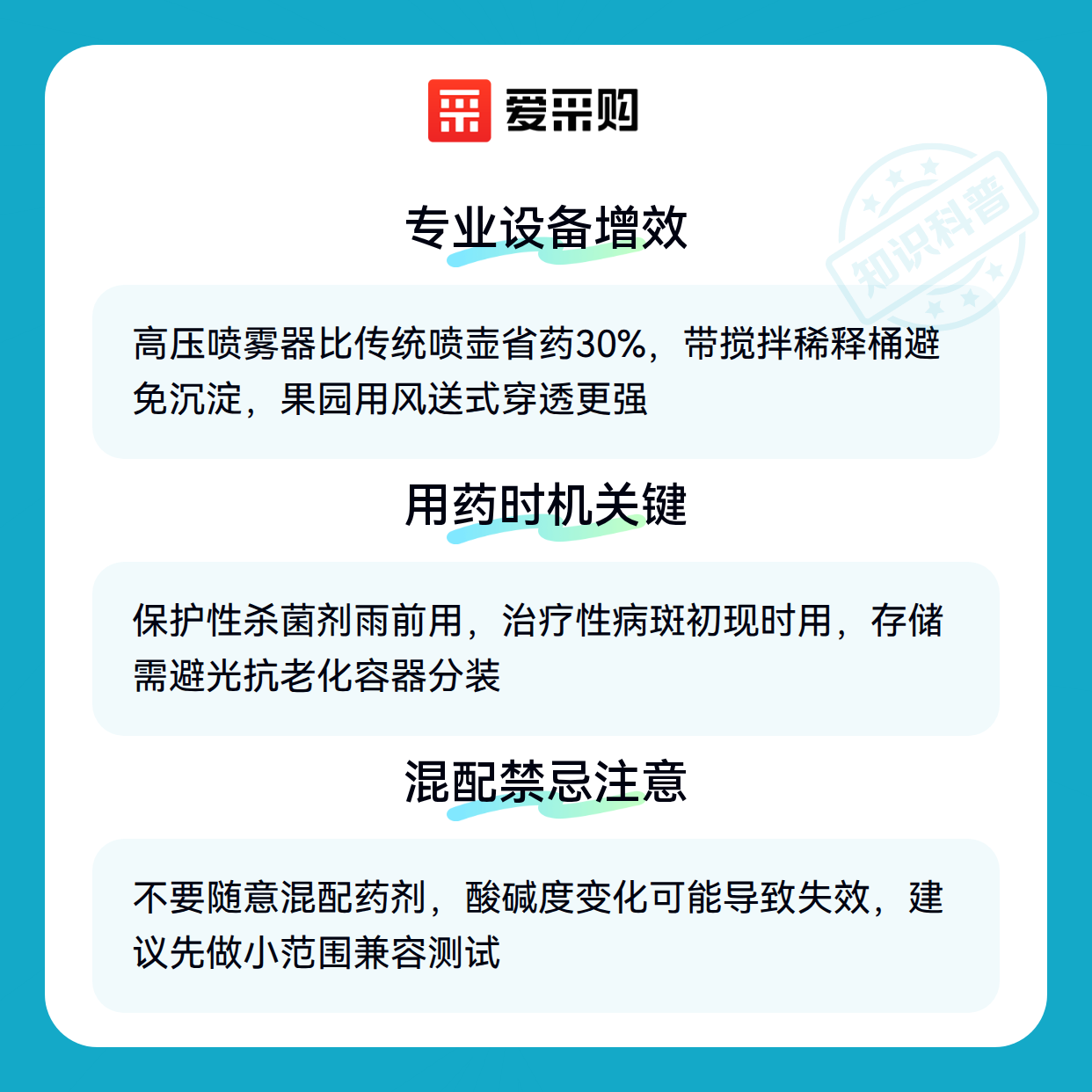 爱采购

专业设备增效

高压喷雾器比传统喷壶省药30%，带搅拌稀释桶避免沉淀，果园用风送式穿透更强

用药时机关键

保护性杀菌剂雨前用，治疗性病斑初现时用，存储需避光抗老化容器分装

混配禁忌注意

不要随意混配药剂，酸碱度变化可能导致失效，建议先做小范围兼容测试

知识科普